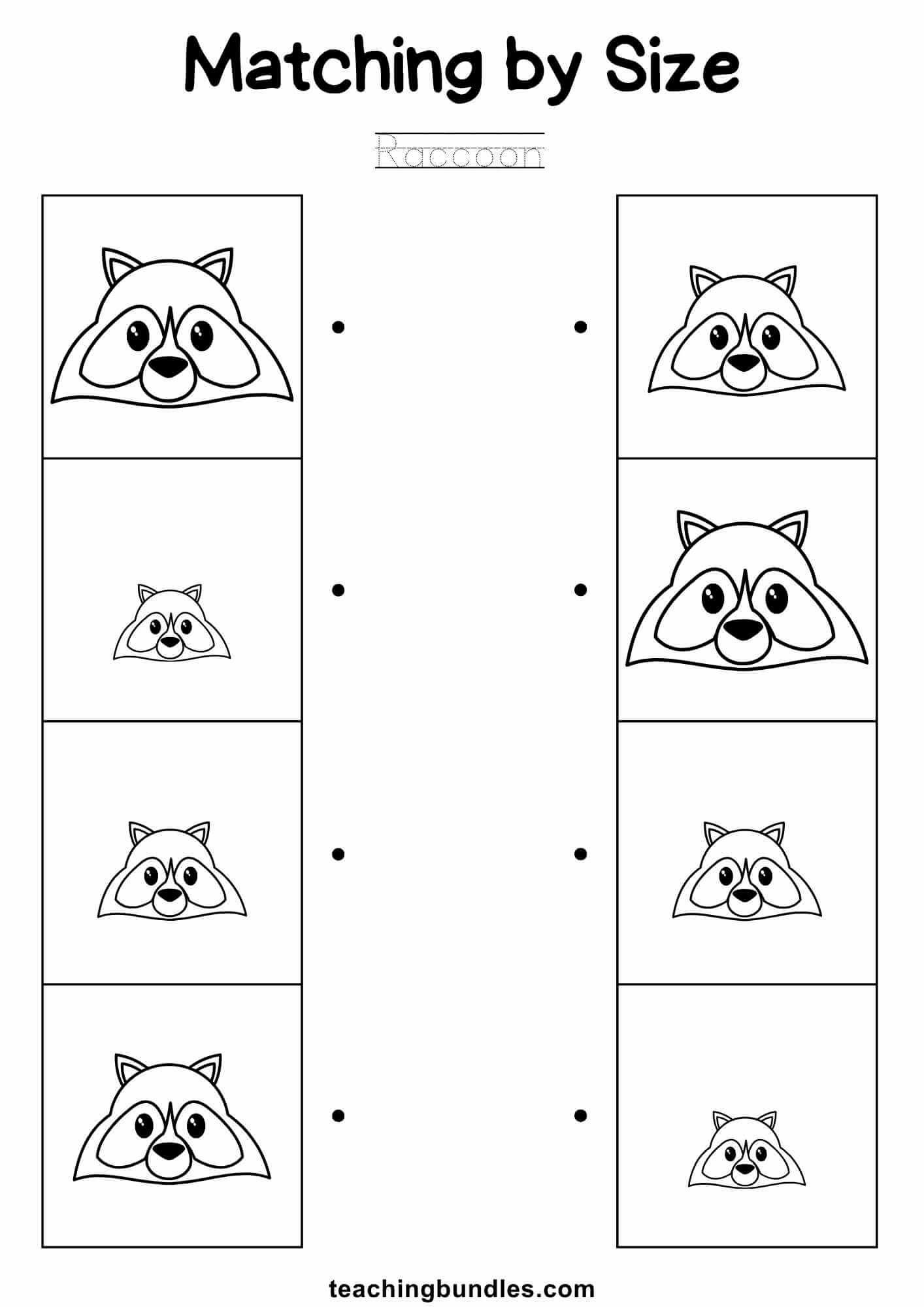 Matching by Size

Raccoon

teachingbundles.com